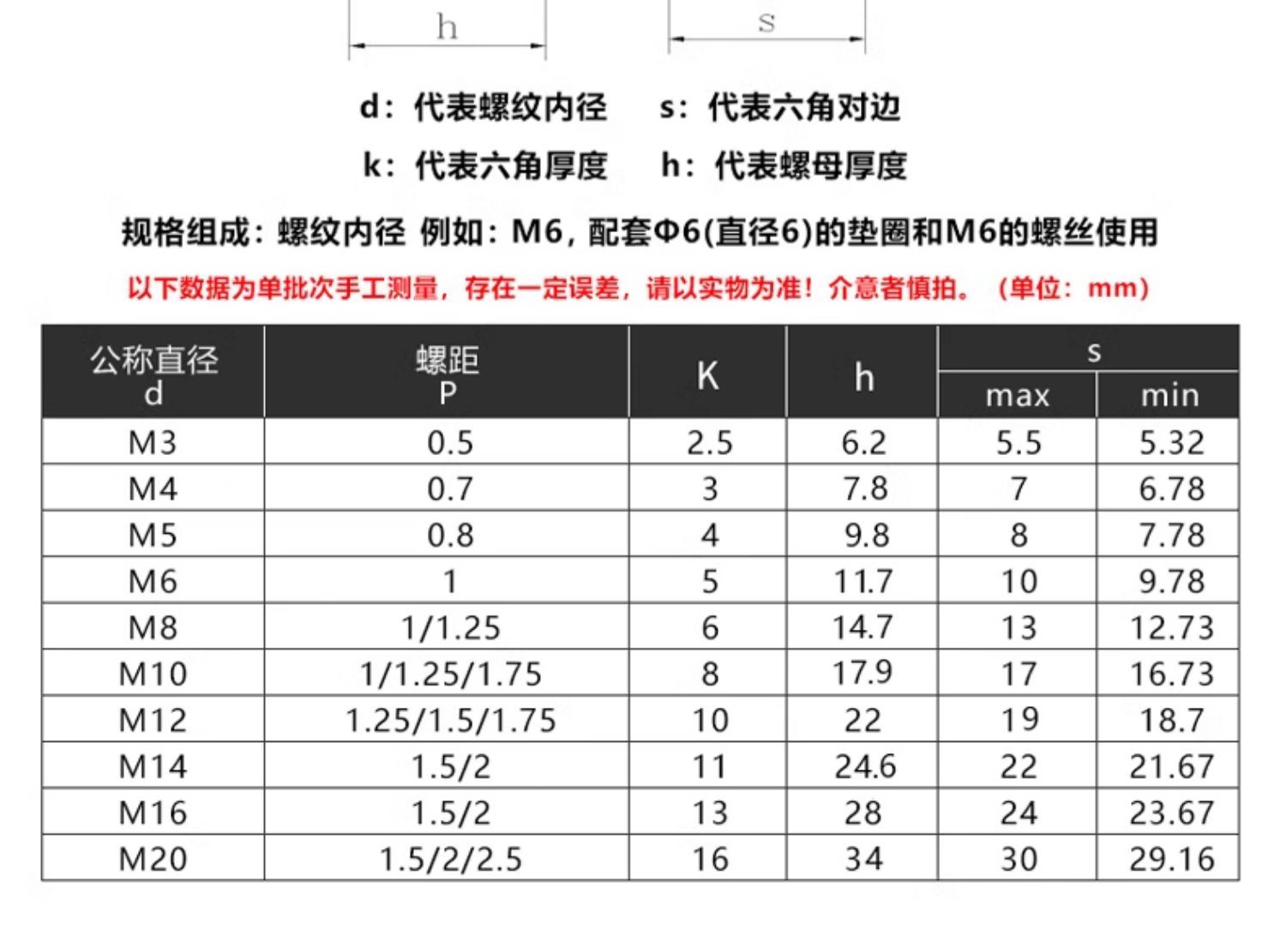 h s

d：代表螺纹内径 s：代表六角对边

k：代表六角厚度 h：代表螺母厚度

规格组成：螺纹内径 例如：M6，配套Φ6(直径6)的垫圈和M6的螺丝使用

以下数据为单批次手工测量，存在一定误差，请以实物为准！介意者慎拍。（单位：mm）

| 公称直径 d | 螺距 P | K | h | s max | s min |
|---|---|---|---|---|---|
| M3 | 0.5 | 2.5 | 6.2 | 5.5 | 5.32 |
| M4 | 0.7 | 3 | 7.8 | 7 | 6.78 |
| M5 | 0.8 | 4 | 9.8 | 8 | 7.78 |
| M6 | 1 | 5 | 11.7 | 10 | 9.78 |
| M8 | 1/1.25 | 6 | 14.7 | 13 | 12.73 |
| M10 | 1/1.25/1.75 | 8 | 17.9 | 17 | 16.73 |
| M12 | 1.25/1.5/1.75 | 10 | 22 | 19 | 18.7 |
| M14 | 1.5/2 | 11 | 24.6 | 22 | 21.67 |
| M16 | 1.5/2 | 13 | 28 | 24 | 23.67 |
| M20 | 1.5/2/2.5 | 16 | 34 | 30 | 29.16 |